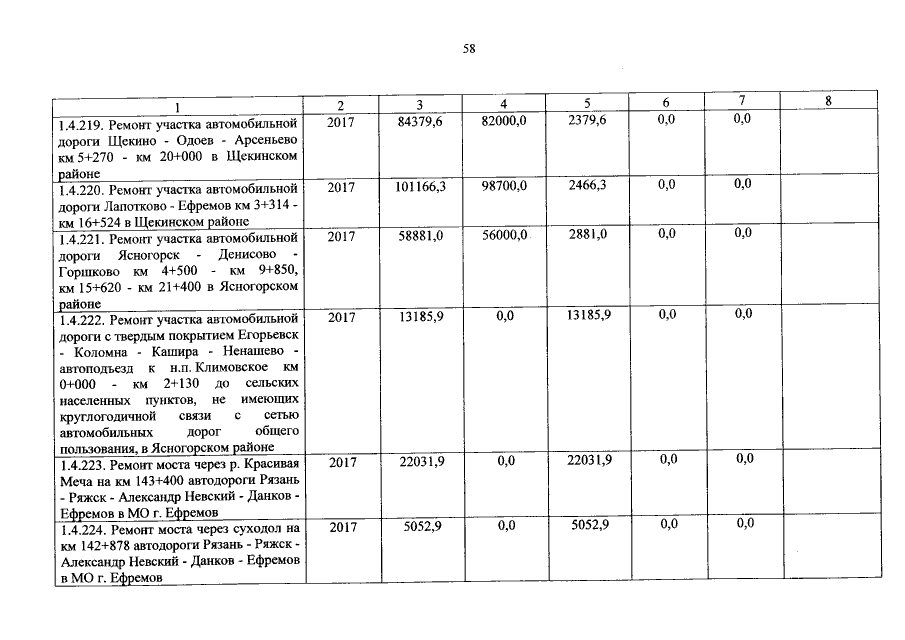 58

| 1 | 2 | 3 | 4 | 5 | 6 | 7 | 8 |
|---|---|---|---|---|---|---|---|
| 1.4.219. Ремонт участка автомобильной дороги Щекино - Одоев - Арсеньево км 5+270 - км 20+000 в Щекинском районе | 2017 | 84379,6 | 82000,0 | 2379,6 | 0,0 | 0,0 | |
| 1.4.220. Ремонт участка автомобильной дороги Лапотково - Ефремов км 3+314 - км 16+524 в Щекинском районе | 2017 | 101166,3 | 98700,0 | 2466,3 | 0,0 | 0,0 | |
| 1.4.221. Ремонт участка автомобильной дороги Ясногорск - Денисово - Горшково км 4+500 - км 9+850, км 15+620 - км 21+400 в Ясногорском районе | 2017 | 58881,0 | 56000,0 | 2881,0 | 0,0 | 0,0 | |
| 1.4.222. Ремонт участка автомобильной дороги с твердым покрытием Егорьевск - Коломна - Кашира - Ненашево - автоподъезд к н.п. Климовское км 0+000 - км 2+130 до сельских населенных пунктов, не имеющих круглогодичной связи с сетью автомобильных дорог общего пользования, в Ясногорском районе | 2017 | 13185,9 | 0,0 | 13185,9 | 0,0 | 0,0 | |
| 1.4.223. Ремонт моста через р. Красивая Меча на км 143+400 автодороги Рязань - Ряжск - Александр Невский - Данков - Ефремов в МО г. Ефремов | 2017 | 22031,9 | 0,0 | 22031,9 | 0,0 | 0,0 | |
| 1.4.224. Ремонт моста через суходол на км 142+878 автодороги Рязань - Ряжск - Александр Невский - Данков - Ефремов в МО г. Ефремов | 2017 | 5052,9 | 0,0 | 5052,9 | 0,0 | 0,0 | |